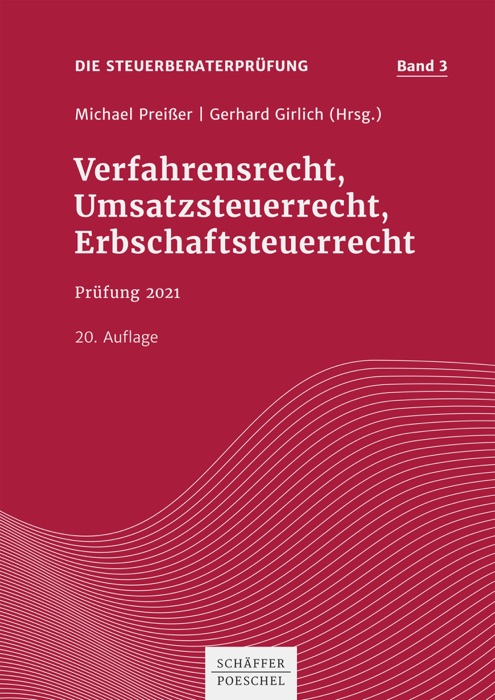 DIE STEUERBERATERPRÜFUNG

Band 3

Michael Preißer | Gerhard Girlich (Hrsg.)

Verfahrensrecht, Umsatzsteuerrecht, Erbschaftsteuerrecht

Prüfung 2021

20. Auflage

SCHÄFFER POESCHEL